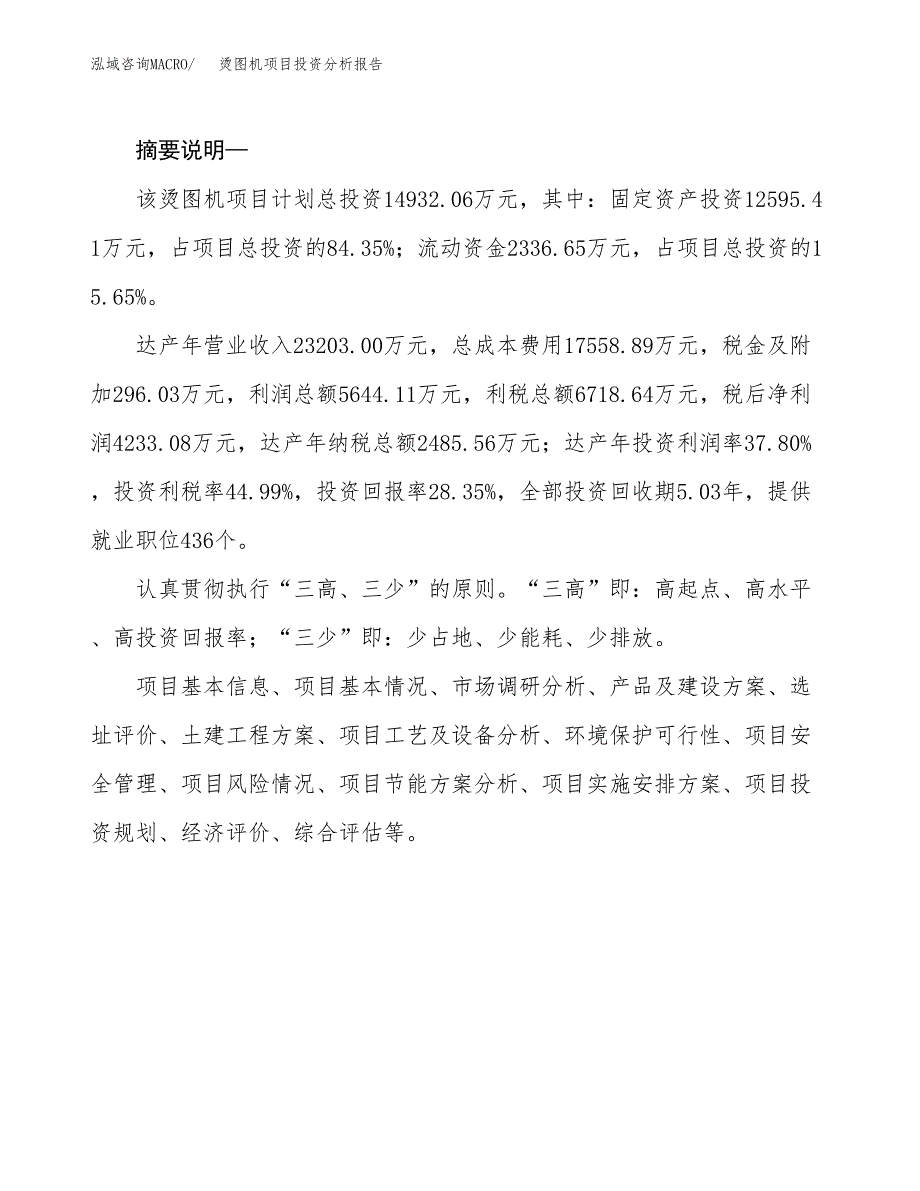 泓域咨询MACRO/　烫图机项目投资分析报告

摘要说明—

该烫图机项目计划总投资14932.06万元，其中：固定资产投资12595.41万元，占项目总投资的84.35%；流动资金2336.65万元，占项目总投资的15.65%。

达产年营业收入23203.00万元，总成本费用17558.89万元，税金及附加296.03万元，利润总额5644.11万元，利税总额6718.64万元，税后净利润4233.08万元，达产年纳税总额2485.56万元；达产年投资利润率37.80%，投资利税率44.99%，投资回报率28.35%，全部投资回收期5.03年，提供就业职位436个。

认真贯彻执行“三高、三少”的原则。“三高”即：高起点、高水平、高投资回报率；“三少”即：少占地、少能耗、少排放。

项目基本信息、项目基本情况、市场调研分析、产品及建设方案、选址评价、土建工程方案、项目工艺及设备分析、环境保护可行性、项目安全管理、项目风险情况、项目节能方案分析、项目实施安排方案、项目投资规划、经济评价、综合评估等。